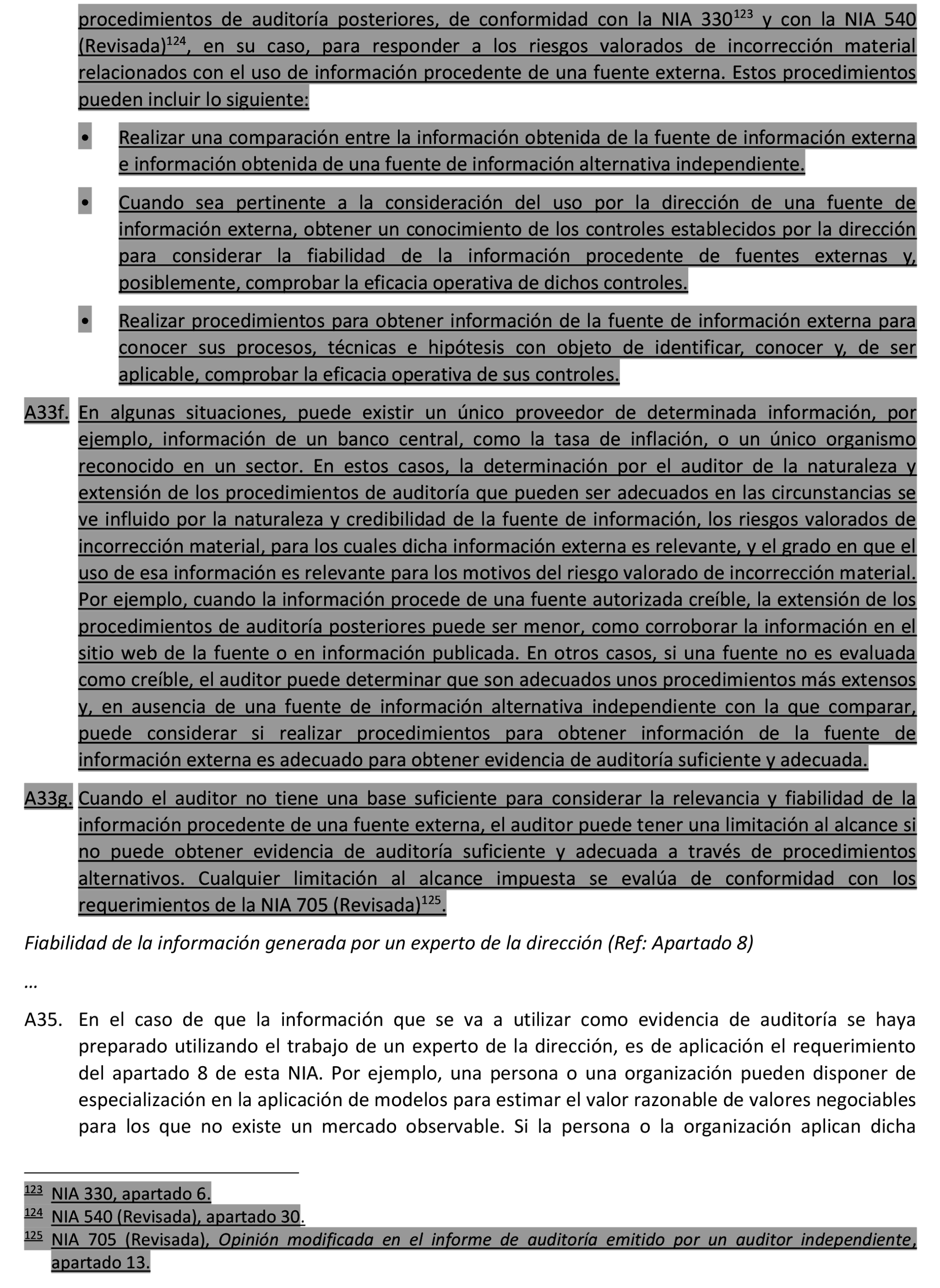 procedimientos de auditoría posteriores, de conformidad con la NIA 330$^{123}$ y con la NIA 540 (Revisada)$^{124}$, en su caso, para responder a los riesgos valorados de incorrección material relacionados con el uso de información procedente de una fuente externa. Estos procedimientos pueden incluir lo siguiente:

• Realizar una comparación entre la información obtenida de la fuente de información externa e información obtenida de una fuente de información alternativa independiente.

• Cuando sea pertinente a la consideración del uso por la dirección de una fuente de información externa, obtener un conocimiento de los controles establecidos por la dirección para considerar la fiabilidad de la información procedente de fuentes externas y, posiblemente, comprobar la eficacia operativa de dichos controles.

• Realizar procedimientos para obtener información de la fuente de información externa para conocer sus procesos, técnicas e hipótesis con objeto de identificar, conocer y, de ser aplicable, comprobar la eficacia operativa de sus controles.

A33f. En algunas situaciones, puede existir un único proveedor de determinada información, por ejemplo, información de un banco central, como la tasa de inflación, o un único organismo reconocido en un sector. En estos casos, la determinación por el auditor de la naturaleza y extensión de los procedimientos de auditoría que pueden ser adecuados en las circunstancias se ve influido por la naturaleza y credibilidad de la fuente de información, los riesgos valorados de incorrección material, para los cuales dicha información externa es relevante, y el grado en que el uso de esa información es relevante para los motivos del riesgo valorado de incorrección material. Por ejemplo, cuando la información procede de una fuente autorizada creíble, la extensión de los procedimientos de auditoría posteriores puede ser menor, como corroborar la información en el sitio web de la fuente o en información publicada. En otros casos, si una fuente no es evaluada como creíble, el auditor puede determinar que son adecuados unos procedimientos más extensos y, en ausencia de una fuente de información alternativa independiente con la que comparar, puede considerar si realizar procedimientos para obtener información de la fuente de información externa es adecuado para obtener evidencia de auditoría suficiente y adecuada.

A33g. Cuando el auditor no tiene una base suficiente para considerar la relevancia y fiabilidad de la información procedente de una fuente externa, el auditor puede tener una limitación al alcance si no puede obtener evidencia de auditoría suficiente y adecuada a través de procedimientos alternativos. Cualquier limitación al alcance impuesta se evalúa de conformidad con los requerimientos de la NIA 705 (Revisada)$^{125}$.

Fiabilidad de la información generada por un experto de la dirección (Ref: Apartado 8)

...

A35. En el caso de que la información que se va a utilizar como evidencia de auditoría se haya preparado utilizando el trabajo de un experto de la dirección, es de aplicación el requerimiento del apartado 8 de esta NIA. Por ejemplo, una persona o una organización pueden disponer de especialización en la aplicación de modelos para estimar el valor razonable de valores negociables para los que no existe un mercado observable. Si la persona o la organización aplican dicha

$^{123}$ NIA 330, apartado 6.
$^{124}$ NIA 540 (Revisada), apartado 30.
$^{125}$ NIA 705 (Revisada), Opinión modificada en el informe de auditoría emitido por un auditor independiente, apartado 13.